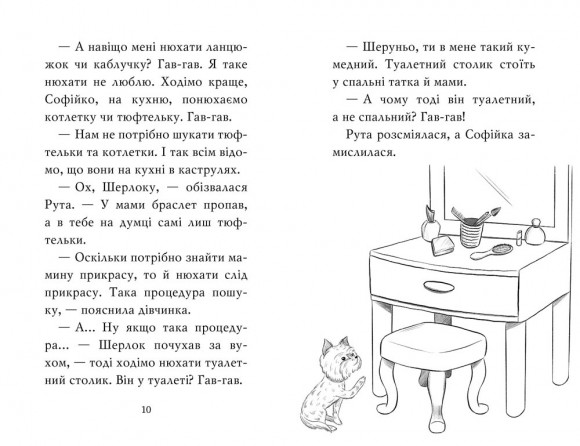 — А навіщо мені нюхати ланцюжок чи каблучку? Гав-гав. Я таке нюхати не люблю. Ходімо краще, Софійко, на кухню, понюхаємо котлетку чи тюфтельку. Гав-гав.

— Нам не потрібно шукати тюфтельки та котлетки. І так всім відомо, що вони на кухні в каструлях.

— Ох, Шерлоку, — обізвалася Рута. — У мами браслет пропав, а в тебе на думці самі лиш тюфтельки.

— Оскільки потрібно знайти мамину прикрасу, то й нюхати слід прикрасу. Така процедура пошуку, — пояснила дівчинка.

— А... Ну якщо така процедура... — Шерлок почухав за вухом, — тоді ходімо нюхати туалетний столик. Він у туалеті? Гав-гав.

10

— Шеруньо, ти в мене такий кумедний. Туалетний столик стоїть у спальні татка й мами.

— А чому тоді він туалетний, а не спальний? Гав-гав!

Рута розсміялася, а Софійка замислилася.